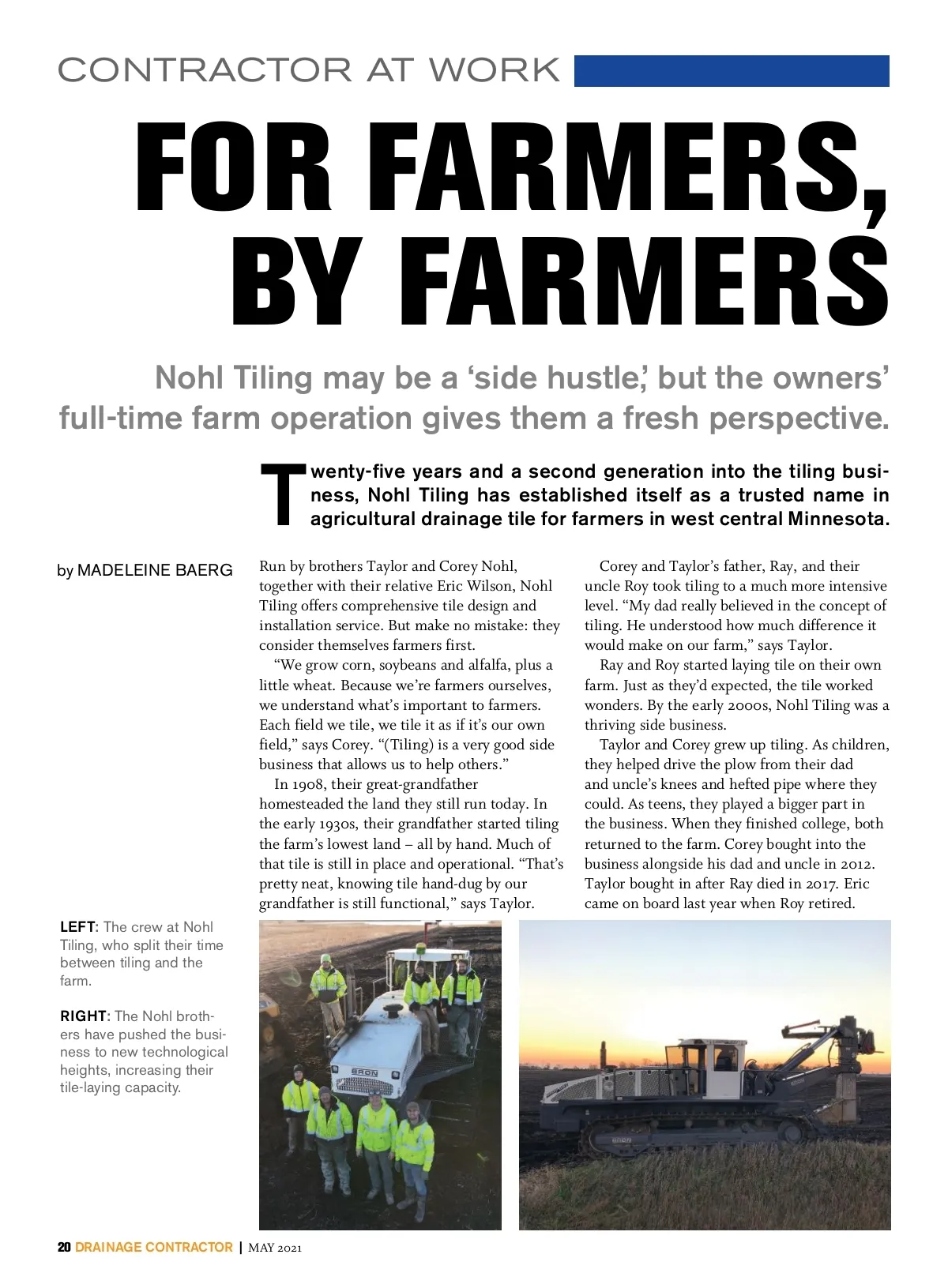 CONTRACTOR AT WORK

FOR FARMERS, BY FARMERS

Nohl Tiling may be a ‘side hustle,’ but the owners’ full-time farm operation gives them a fresh perspective.

Twenty-five years and a second generation into the tiling business, Nohl Tiling has established itself as a trusted name in agricultural drainage tile for farmers in west central Minnesota.

by MADELEINE BAERG

Run by brothers Taylor and Corey Nohl, together with their relative Eric Wilson, Nohl Tiling offers comprehensive tile design and installation service. But make no mistake: they consider themselves farmers first.

“We grow corn, soybeans and alfalfa, plus a little wheat. Because we’re farmers ourselves, we understand what’s important to farmers. Each field we tile, we tile it as if it’s our own field,” says Corey. “(Tiling) is a very good side business that allows us to help others.”

In 1908, their great-grandfather homesteaded the land they still run today. In the early 1930s, their grandfather started tiling the farm’s lowest land – all by hand. Much of that tile is still in place and operational. “That’s pretty neat, knowing tile hand-dug by our grandfather is still functional,” says Taylor.

Corey and Taylor’s father, Ray, and their uncle Roy took tiling to a much more intensive level. “My dad really believed in the concept of tiling. He understood how much difference it would make on our farm,” says Taylor.

Ray and Roy started laying tile on their own farm. Just as they’d expected, the tile worked wonders. By the early 2000s, Nohl Tiling was a thriving side business.

Taylor and Corey grew up tiling. As children, they helped drive the plow from their dad and uncle’s knees and hefted pipe where they could. As teens, they played a bigger part in the business. When they finished college, both returned to the farm. Corey bought into the business alongside his dad and uncle in 2012. Taylor bought in after Ray died in 2017. Eric came on board last year when Roy retired.

LEFT: The crew at Nohl Tiling, who split their time between tiling and the farm.

RIGHT: The Nohl brothers have pushed the business to new technological heights, increasing their tile-laying capacity.

BRON

BRON

20 DRAINAGE CONTRACTOR | MAY 2021